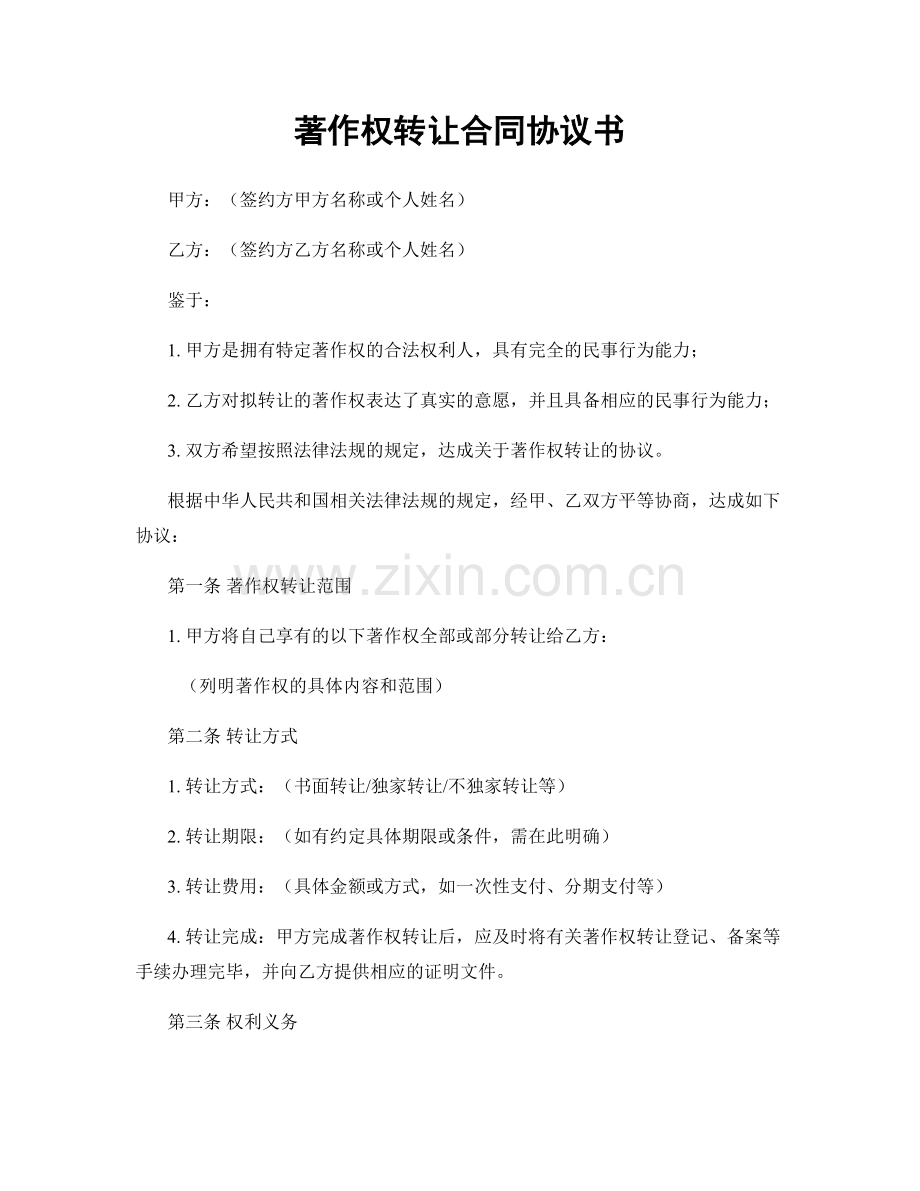 著作权转让合同协议书

甲方：（签约方甲方名称或个人姓名）

乙方：（签约方乙方名称或个人姓名）

鉴于：

1.甲方是拥有特定著作权的合法权利人，具有完全的民事行为能力；

2.乙方对拟转让的著作权表达了真实的意愿，并且具备相应的民事行为能力；

3.双方希望按照法律法规的规定，达成关于著作权转让的协议。

根据中华人民共和国相关法律法规的规定，经甲、乙双方平等协商，达成如下协议：

第一条 著作权转让范围

1.甲方将自己享有的以下著作权全部或部分转让给乙方：

（列明著作权的具体内容和范围）

第二条 转让方式

1.转让方式：（书面转让/独家转让/不独家转让等）

2.转让期限：（如有约定具体期限或条件，需在此明确）

3.转让费用：（具体金额或方式，如一次性支付、分期支付等）

4.转让完成：甲方完成著作权转让后，应及时将有关著作权转让登记、备案等手续办理完毕，并向乙方提供相应的证明文件。

第三条 权利义务

www.zixin.com.cn